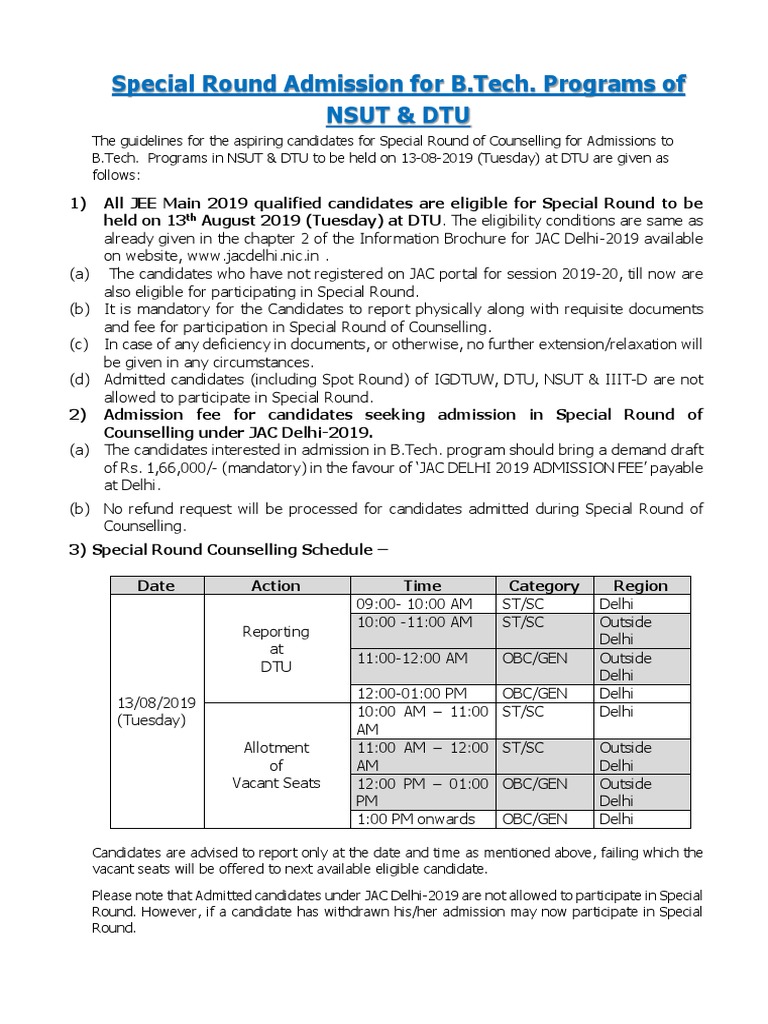 Special Round Admission for B.Tech. Programs of NSUT & DTU

The guidelines for the aspiring candidates for Special Round of Counselling for Admissions to B.Tech. Programs in NSUT & DTU to be held on 13-08-2019 (Tuesday) at DTU are given as follows:

1) All JEE Main 2019 qualified candidates are eligible for Special Round to be held on 13$^{th}$ August 2019 (Tuesday) at DTU. The eligibility conditions are same as already given in the chapter 2 of the Information Brochure for JAC Delhi-2019 available on website, www.jacdelhi.nic.in .

(a) The candidates who have not registered on JAC portal for session 2019-20, till now are also eligible for participating in Special Round.

(b) It is mandatory for the Candidates to report physically along with requisite documents and fee for participation in Special Round of Counselling.

(c) In case of any deficiency in documents, or otherwise, no further extension/relaxation will be given in any circumstances.

(d) Admitted candidates (including Spot Round) of IGDTUW, DTU, NSUT & IIIT-D are not allowed to participate in Special Round.

2) Admission fee for candidates seeking admission in Special Round of Counselling under JAC Delhi-2019.

(a) The candidates interested in admission in B.Tech. program should bring a demand draft of Rs. 1,66,000/- (mandatory) in the favour of 'JAC DELHI 2019 ADMISSION FEE' payable at Delhi.

(b) No refund request will be processed for candidates admitted during Special Round of Counselling.

3) Special Round Counselling Schedule –

| Date | Action | Time | Category | Region |
|---|---|---|---|---|
| 13/08/2019 (Tuesday) | Reporting at DTU | 09:00- 10:00 AM | ST/SC | Delhi |
| | | 10:00 -11:00 AM | ST/SC | Outside Delhi |
| | | 11:00-12:00 AM | OBC/GEN | Outside Delhi |
| | | 12:00-01:00 PM | OBC/GEN | Delhi |
| | Allotment of Vacant Seats | 10:00 AM – 11:00 AM | ST/SC | Delhi |
| | | 11:00 AM – 12:00 AM | ST/SC | Outside Delhi |
| | | 12:00 PM – 01:00 PM | OBC/GEN | Outside Delhi |
| | | 1:00 PM onwards | OBC/GEN | Delhi |

Candidates are advised to report only at the date and time as mentioned above, failing which the vacant seats will be offered to next available eligible candidate.

Please note that Admitted candidates under JAC Delhi-2019 are not allowed to participate in Special Round. However, if a candidate has withdrawn his/her admission may now participate in Special Round.